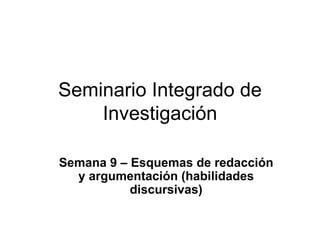 Seminario Integrado de Investigación

Semana 9 – Esquemas de redacción y argumentación (habilidades discursivas)